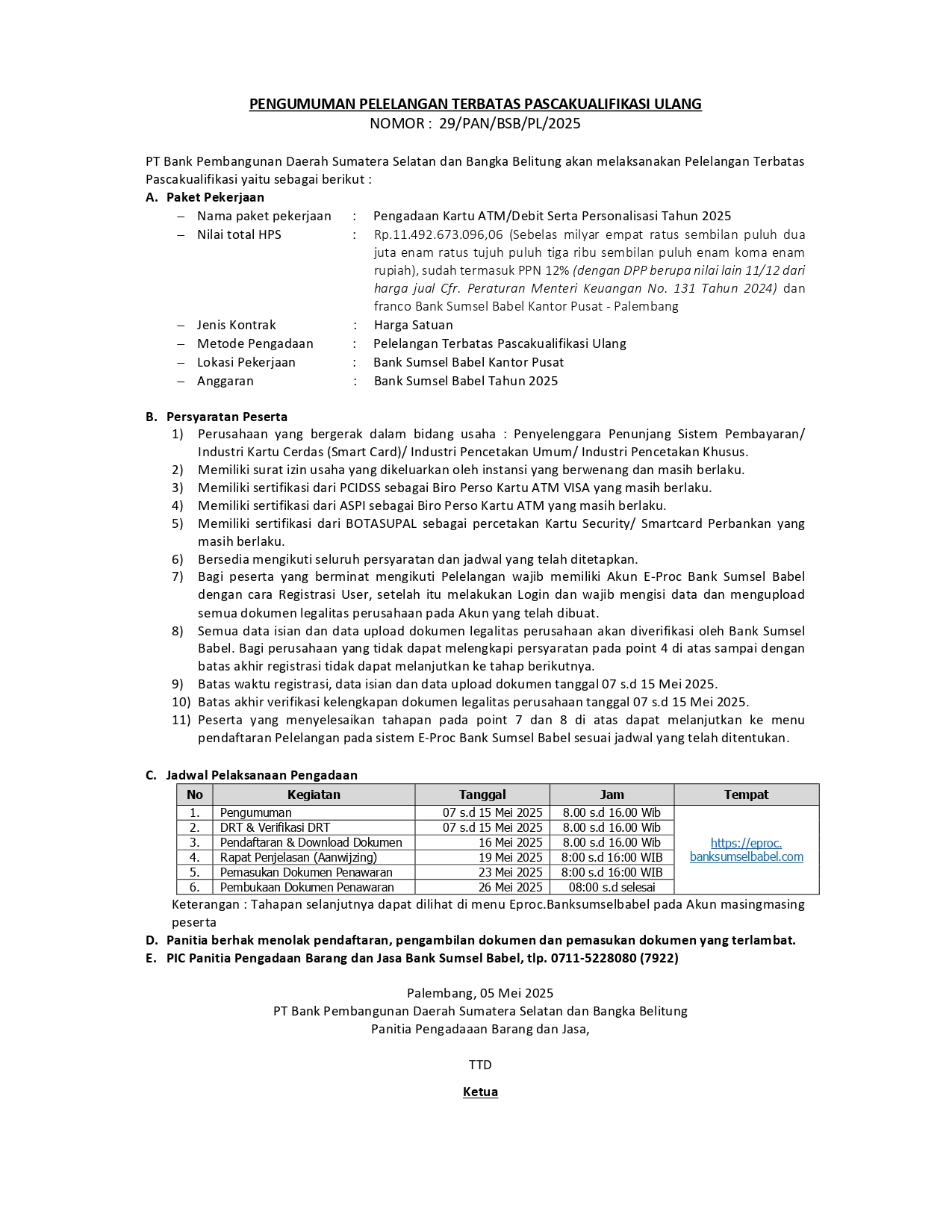 PENGUMUMAN PELELANGAN TERBATAS PASCAKUALIFIKASI ULANG
NOMOR : 29/PAN/BSB/PL/2025

PT Bank Pembangunan Daerah Sumatera Selatan dan Bangka Belitung akan melaksanakan Pelelangan Terbatas Pascakualifikasi yaitu sebagai berikut :

A. Paket Pekerjaan
– Nama paket pekerjaan : Pengadaan Kartu ATM/Debit Serta Personalisasi Tahun 2025
– Nilai total HPS : Rp.11.492.673.096,06 (Sebelas milyar empat ratus sembilan puluh dua juta enam ratus tujuh puluh tiga ribu sembilan puluh enam koma enam rupiah), sudah termasuk PPN 12% (dengan DPP berupa nilai lain 11/12 dari harga jual Cfr. Peraturan Menteri Keuangan No. 131 Tahun 2024) dan franco Bank Sumsel Babel Kantor Pusat - Palembang
– Jenis Kontrak : Harga Satuan
– Metode Pengadaan : Pelelangan Terbatas Pascakualifikasi Ulang
– Lokasi Pekerjaan : Bank Sumsel Babel Kantor Pusat
– Anggaran : Bank Sumsel Babel Tahun 2025

B. Persyaratan Peserta
1) Perusahaan yang bergerak dalam bidang usaha : Penyelenggara Penunjang Sistem Pembayaran/ Industri Kartu Cerdas (Smart Card)/ Industri Pencetakan Umum/ Industri Pencetakan Khusus.
2) Memiliki surat izin usaha yang dikeluarkan oleh instansi yang berwenang dan masih berlaku.
3) Memiliki sertifikasi dari PCIDSS sebagai Biro Perso Kartu ATM VISA yang masih berlaku.
4) Memiliki sertifikasi dari ASPI sebagai Biro Perso Kartu ATM yang masih berlaku.
5) Memiliki sertifikasi dari BOTASUPAL sebagai percetakan Kartu Security/ Smartcard Perbankan yang masih berlaku.
6) Bersedia mengikuti seluruh persyaratan dan jadwal yang telah ditetapkan.
7) Bagi peserta yang berminat mengikuti Pelelangan wajib memiliki Akun E-Proc Bank Sumsel Babel dengan cara Registrasi User, setelah itu melakukan Login dan wajib mengisi data dan mengupload semua dokumen legalitas perusahaan pada Akun yang telah dibuat.
8) Semua data isian dan data upload dokumen legalitas perusahaan akan diverifikasi oleh Bank Sumsel Babel. Bagi perusahaan yang tidak dapat melengkapi persyaratan pada point 4 di atas sampai dengan batas akhir registrasi tidak dapat melanjutkan ke tahap berikutnya.
9) Batas waktu registrasi, data isian dan data upload dokumen tanggal 07 s.d 15 Mei 2025.
10) Batas akhir verifikasi kelengkapan dokumen legalitas perusahaan tanggal 07 s.d 15 Mei 2025.
11) Peserta yang menyelesaikan tahapan pada point 7 dan 8 di atas dapat melanjutkan ke menu pendaftaran Pelelangan pada sistem E-Proc Bank Sumsel Babel sesuai jadwal yang telah ditentukan.

C. Jadwal Pelaksanaan Pengadaan

| No | Kegiatan | Tanggal | Jam | Tempat |
|---|---|---|---|---|
| 1. | Pengumuman | 07 s.d 15 Mei 2025 | 8.00 s.d 16.00 Wib | https://eproc.banksumselbabel.com |
| 2. | DRT & Verifikasi DRT | 07 s.d 15 Mei 2025 | 8.00 s.d 16.00 Wib | |
| 3. | Pendaftaran & Download Dokumen | 16 Mei 2025 | 8.00 s.d 16.00 Wib | |
| 4. | Rapat Penjelasan (Aanwijzing) | 19 Mei 2025 | 8:00 s.d 16:00 WIB | |
| 5. | Pemasukan Dokumen Penawaran | 23 Mei 2025 | 8:00 s.d 16:00 WIB | |
| 6. | Pembukaan Dokumen Penawaran | 26 Mei 2025 | 08:00 s.d selesai | |

Keterangan : Tahapan selanjutnya dapat dilihat di menu Eproc.Banksumselbabel pada Akun masingmasing peserta

D. Panitia berhak menolak pendaftaran, pengambilan dokumen dan pemasukan dokumen yang terlambat.
E. PIC Panitia Pengadaan Barang dan Jasa Bank Sumsel Babel, tlp. 0711-5228080 (7922)

Palembang, 05 Mei 2025
PT Bank Pembangunan Daerah Sumatera Selatan dan Bangka Belitung
Panitia Pengadaaan Barang dan Jasa,

TTD

Ketua